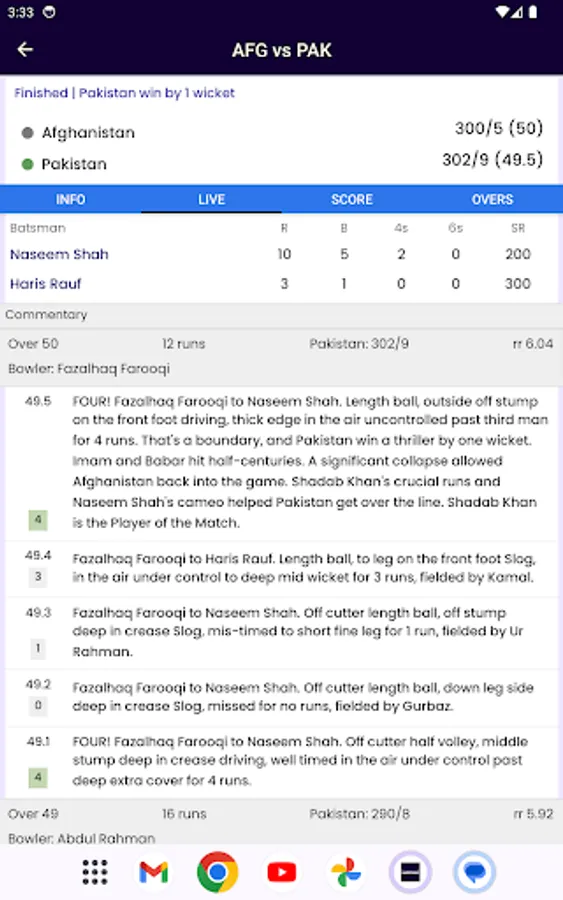 3:33

AFG vs PAK

Finished | Pakistan win by 1 wicket

Afghanistan 300/5 (50)
Pakistan 302/9 (49.5)

INFO LIVE SCORE OVERS

| Batsman | R | B | 4s | 6s | SR |
|---|---|---|---|---|---|
| Naseem Shah | 10 | 5 | 2 | 0 | 200 |
| Haris Rauf | 3 | 1 | 0 | 0 | 300 |

Commentary

Over 50 12 runs Pakistan: 302/9 rr 6.04

Bowler: Fazalhaq Farooqi

49.5 4 FOUR! Fazalhaq Farooqi to Naseem Shah. Length ball, outside off stump on the front foot driving, thick edge in the air uncontrolled past third man for 4 runs. That's a boundary, and Pakistan win a thriller by one wicket. Imam and Babar hit half-centuries. A significant collapse allowed Afghanistan back into the game. Shadab Khan's crucial runs and Naseem Shah's cameo helped Pakistan get over the line. Shadab Khan is the Player of the Match.

49.4 3 Fazalhaq Farooqi to Haris Rauf. Length ball, to leg on the front foot Slog, in the air under control to deep mid wicket for 3 runs, fielded by Kamal.

49.3 1 Fazalhaq Farooqi to Naseem Shah. Off cutter length ball, off stump deep in crease Slog, mis-timed to short fine leg for 1 run, fielded by Ur Rahman.

49.2 0 Fazalhaq Farooqi to Naseem Shah. Off cutter length ball, down leg side deep in crease Slog, missed for no runs, fielded by Gurbaz.

49.1 4 FOUR! Fazalhaq Farooqi to Naseem Shah. Off cutter half volley, middle stump deep in crease driving, well timed in the air under control past deep extra cover for 4 runs.

Over 49 16 runs Pakistan: 290/8 rr 5.92

Bowler: Abdul Rahman